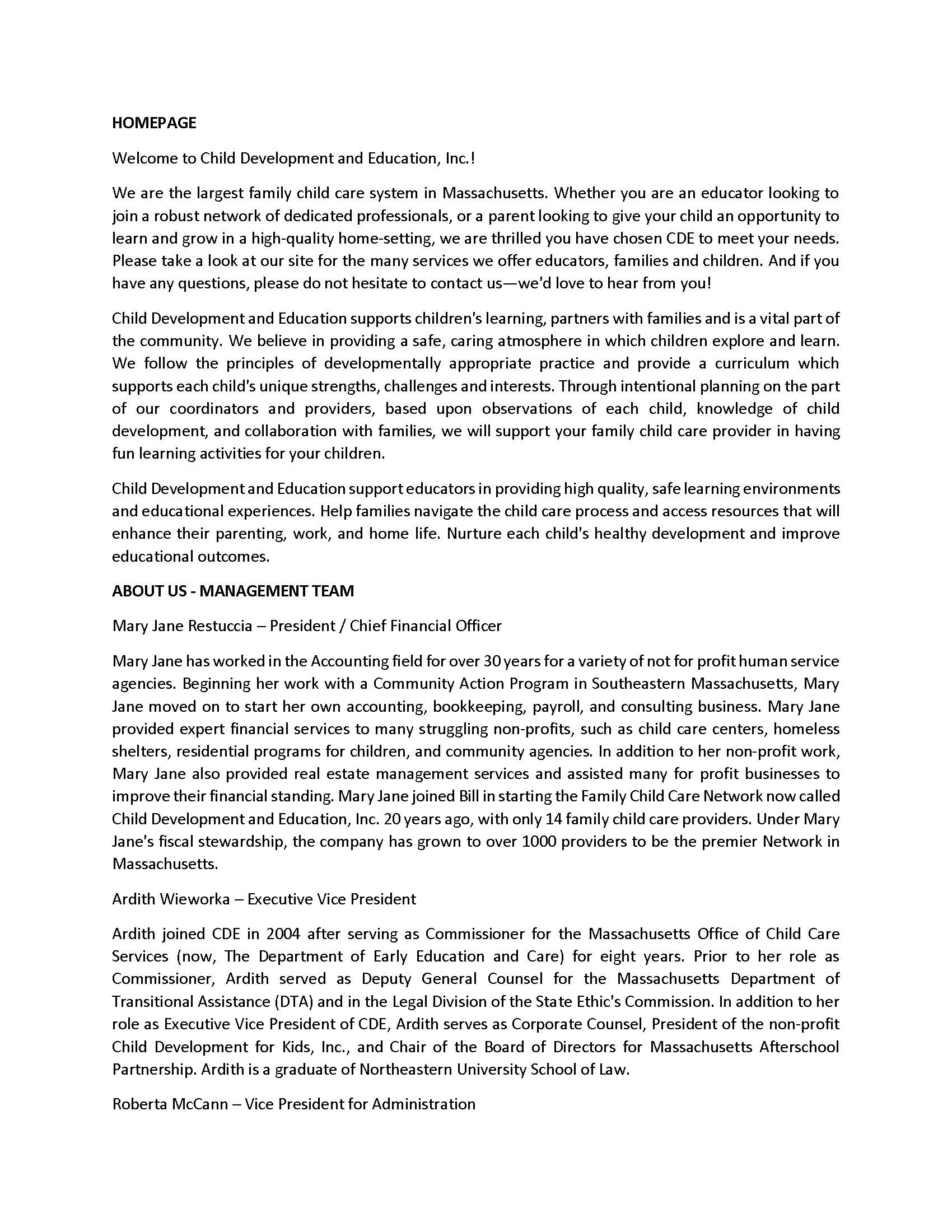 HOMEPAGE

Welcome to Child Development and Education, Inc.!

We are the largest family child care system in Massachusetts. Whether you are an educator looking to join a robust network of dedicated professionals, or a parent looking to give your child an opportunity to learn and grow in a high-quality home-setting, we are thrilled you have chosen CDE to meet your needs. Please take a look at our site for the many services we offer educators, families and children. And if you have any questions, please do not hesitate to contact us—we'd love to hear from you!

Child Development and Education supports children's learning, partners with families and is a vital part of the community. We believe in providing a safe, caring atmosphere in which children explore and learn. We follow the principles of developmentally appropriate practice and provide a curriculum which supports each child's unique strengths, challenges and interests. Through intentional planning on the part of our coordinators and providers, based upon observations of each child, knowledge of child development, and collaboration with families, we will support your family child care provider in having fun learning activities for your children.

Child Development and Education support educators in providing high quality, safe learning environments and educational experiences. Help families navigate the child care process and access resources that will enhance their parenting, work, and home life. Nurture each child's healthy development and improve educational outcomes.

ABOUT US - MANAGEMENT TEAM

Mary Jane Restuccia – President / Chief Financial Officer

Mary Jane has worked in the Accounting field for over 30 years for a variety of not for profit human service agencies. Beginning her work with a Community Action Program in Southeastern Massachusetts, Mary Jane moved on to start her own accounting, bookkeeping, payroll, and consulting business. Mary Jane provided expert financial services to many struggling non-profits, such as child care centers, homeless shelters, residential programs for children, and community agencies. In addition to her non-profit work, Mary Jane also provided real estate management services and assisted many for profit businesses to improve their financial standing. Mary Jane joined Bill in starting the Family Child Care Network now called Child Development and Education, Inc. 20 years ago, with only 14 family child care providers. Under Mary Jane's fiscal stewardship, the company has grown to over 1000 providers to be the premier Network in Massachusetts.

Ardith Wieworka – Executive Vice President

Ardith joined CDE in 2004 after serving as Commissioner for the Massachusetts Office of Child Care Services (now, The Department of Early Education and Care) for eight years. Prior to her role as Commissioner, Ardith served as Deputy General Counsel for the Massachusetts Department of Transitional Assistance (DTA) and in the Legal Division of the State Ethic's Commission. In addition to her role as Executive Vice President of CDE, Ardith serves as Corporate Counsel, President of the non-profit Child Development for Kids, Inc., and Chair of the Board of Directors for Massachusetts Afterschool Partnership. Ardith is a graduate of Northeastern University School of Law.

Roberta McCann – Vice President for Administration